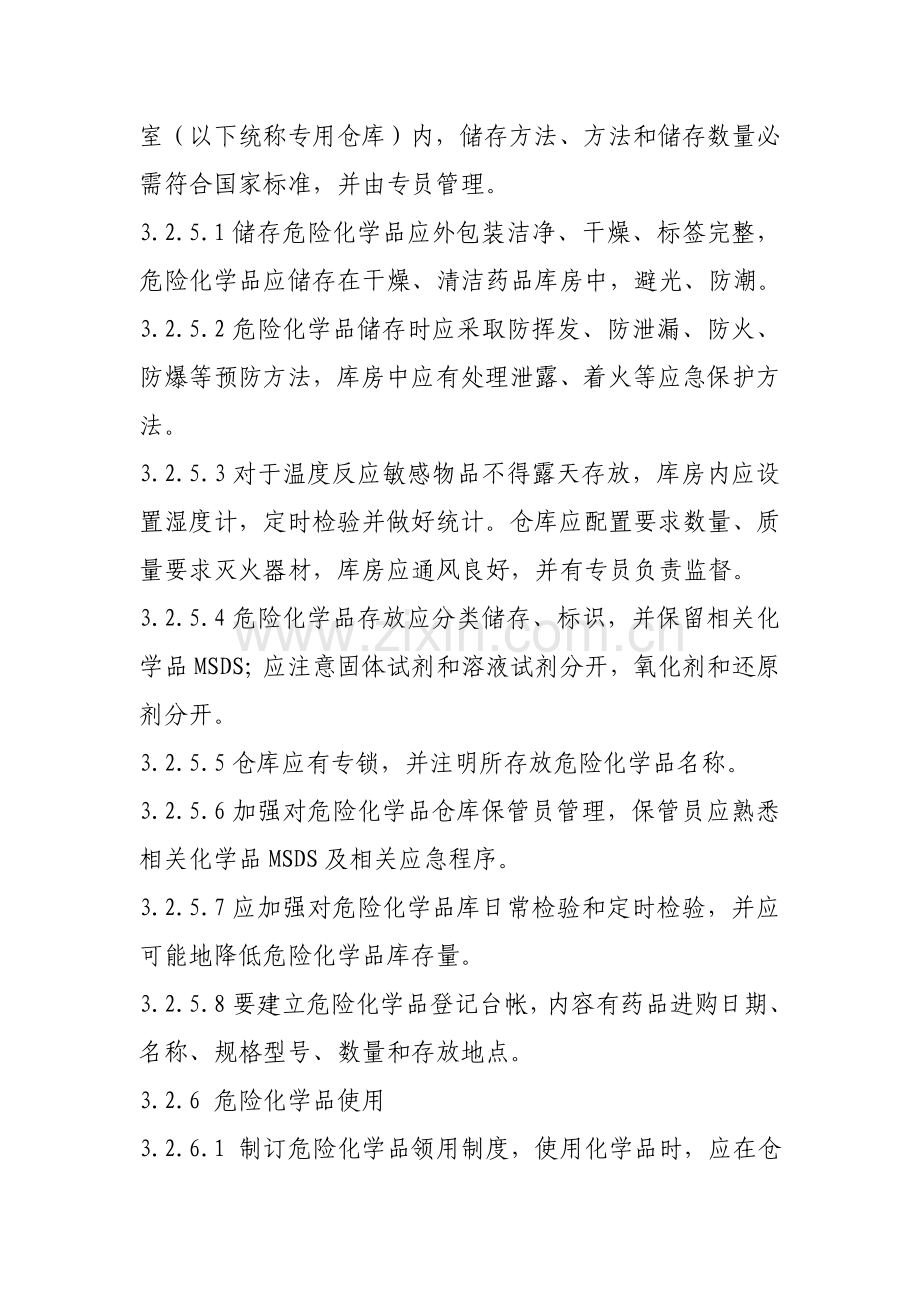 室（以下统称专用仓库）内，储存方法、方法和储存数量必需符合国家标准，并由专员管理。

3.2.5.1储存危险化学品应外包装洁净、干燥、标签完整，危险化学品应储存在干燥、清洁药品库房中，避光、防潮。

3.2.5.2危险化学品储存时应采取防挥发、防泄漏、防火、防爆等预防方法，库房中应有处理泄露、着火等应急保护方法。

3.2.5.3对于温度反应敏感物品不得露天存放，库房内应设置湿度计，定时检验并做好统计。仓库应配置要求数量、质量要求灭火器材，库房应通风良好，并有专员负责监督。

3.2.5.4危险化学品存放应分类储存、标识，并保留相关化学品MSDS;应注意固体试剂和溶液试剂分开，氧化剂和还原剂分开。

3.2.5.5仓库应有专锁，并注明所存放危险化学品名称。

3.2.5.6加强对危险化学品仓库保管员管理，保管员应熟悉相关化学品MSDS及相关应急程序。

3.2.5.7应加强对危险化学品库日常检验和定时检验，并应可能地降低危险化学品库存量。

3.2.5.8要建立危险化学品登记台帐，内容有药品进购日期、名称、规格型号、数量和存放地点。

3.2.6 危险化学品使用

3.2.6.1 制订危险化学品领用制度，使用化学品时，应在仓

www.zixin.com.cn